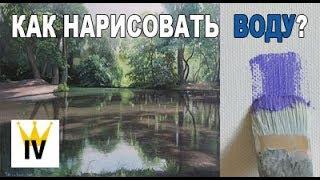 КАК НАРИСОВАТЬ ВОДУ?

IV